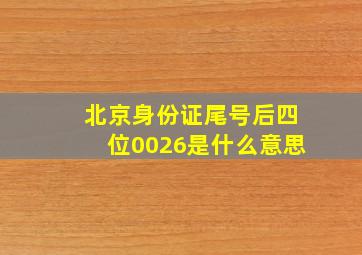 北京身份证尾号后四位0026是什么意思